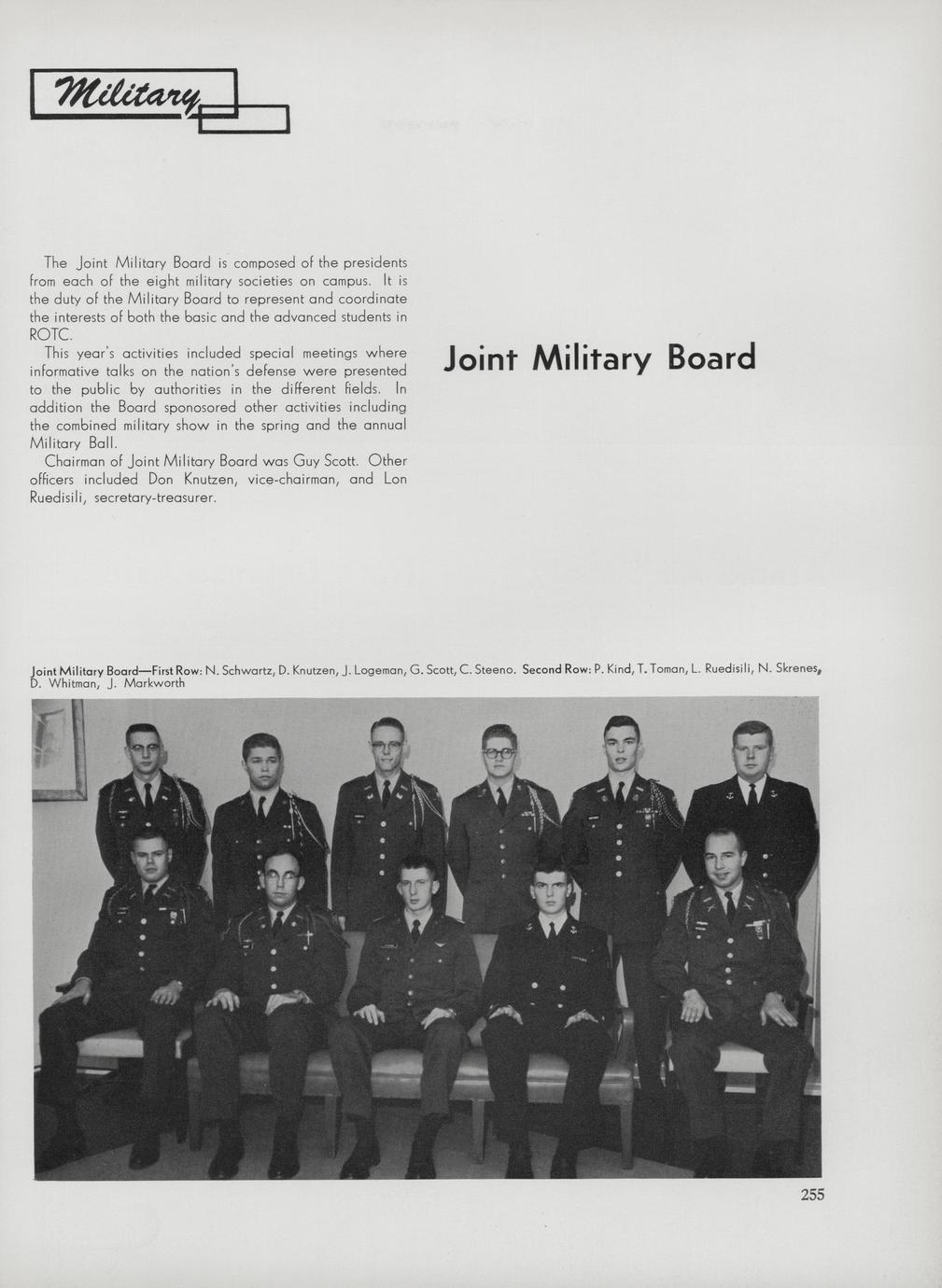 Military

The Joint Military Board is composed of the presidents from each of the eight military societies on campus. It is the duty of the Military Board to represent and coordinate the interests of both the basic and the advanced students in ROTC.

This year's activities included special meetings where informative talks on the nation's defense were presented to the public by authorities in the different fields. In addition the Board sponosored other activities including the combined military show in the spring and the annual Military Ball.

Chairman of Joint Military Board was Guy Scott. Other officers included Don Knutzen, vice-chairman, and Lon Ruedisili, secretary-treasurer.

Joint Military Board

Joint Military Board—First Row: N. Schwartz, D. Knutzen, J. Logeman, G. Scott, C. Steeno. Second Row: P. Kind, T. Toman, L. Ruedisili, N. Skrenes, D. Whitman, J. Markworth

255